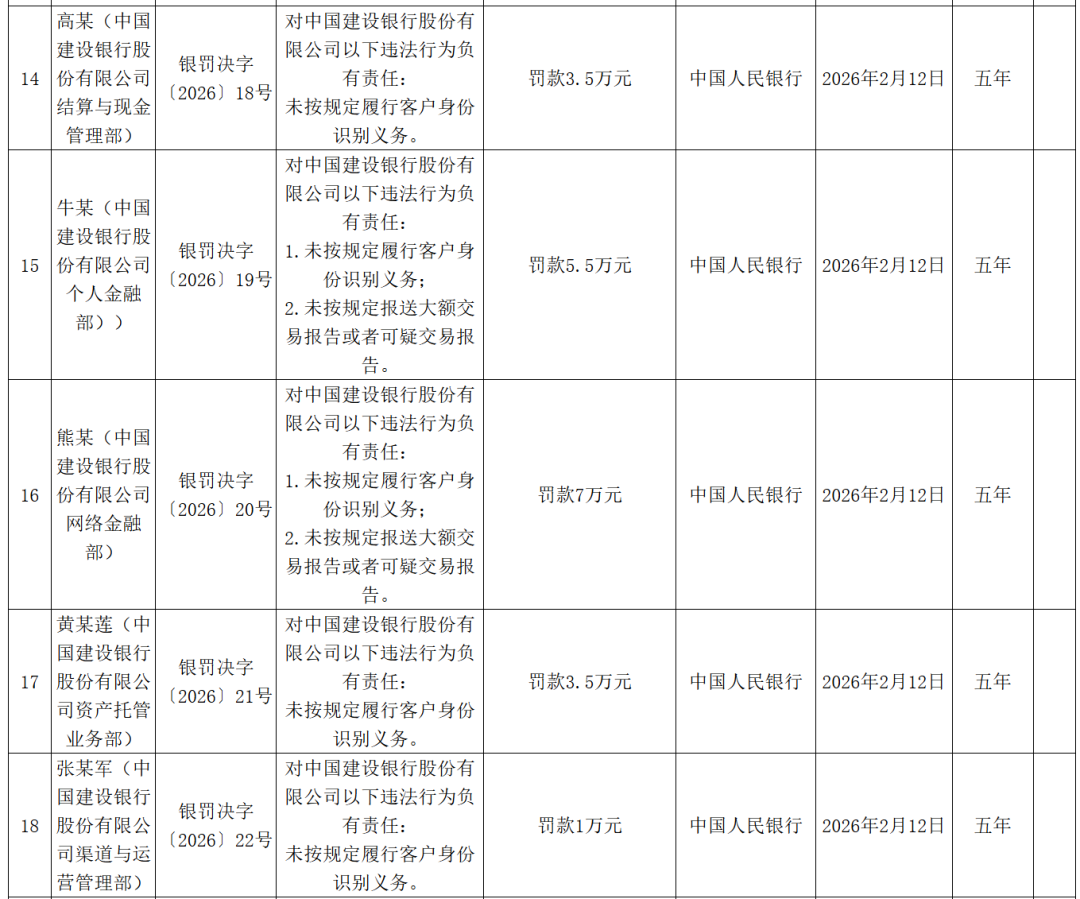 | 14 | 高某（中国建设银行股份有限公司结算与现金管理部） | 银罚决字〔2026〕18号 | 对中国建设银行股份有限公司以下违法行为负有责任：未按规定履行客户身份识别义务。 | 罚款3.5万元 | 中国人民银行 | 2026年2月12日 | 五年 |  |
|---|---|---|---|---|---|---|---|---|
| 15 | 牛某（中国建设银行股份有限公司个人金融部）） | 银罚决字〔2026〕19号 | 对中国建设银行股份有限公司以下违法行为负有责任：1.未按规定履行客户身份识别义务；2.未按规定报送大额交易报告或者可疑交易报告。 | 罚款5.5万元 | 中国人民银行 | 2026年2月12日 | 五年 |  |
| 16 | 熊某（中国建设银行股份有限公司网络金融部） | 银罚决字〔2026〕20号 | 对中国建设银行股份有限公司以下违法行为负有责任：1.未按规定履行客户身份识别义务；2.未按规定报送大额交易报告或者可疑交易报告。 | 罚款7万元 | 中国人民银行 | 2026年2月12日 | 五年 |  |
| 17 | 黄某莲（中国建设银行股份有限公司资产托管业务部） | 银罚决字〔2026〕21号 | 对中国建设银行股份有限公司以下违法行为负有责任：未按规定履行客户身份识别义务。 | 罚款3.5万元 | 中国人民银行 | 2026年2月12日 | 五年 |  |
| 18 | 张某军（中国建设银行股份有限公司渠道与运营管理部） | 银罚决字〔2026〕22号 | 对中国建设银行股份有限公司以下违法行为负有责任：未按规定履行客户身份识别义务。 | 罚款1万元 | 中国人民银行 | 2026年2月12日 | 五年 |  |